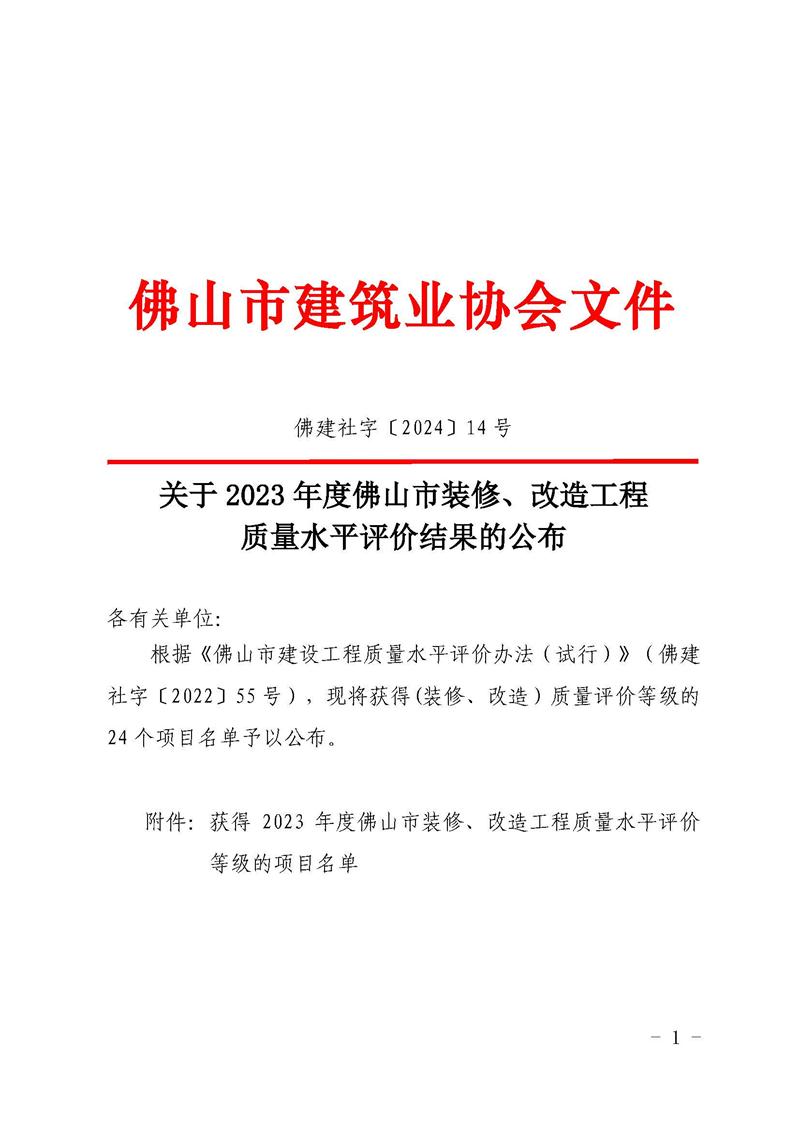 佛山市建筑业协会文件

佛建社字〔2024〕14 号

关于 2023 年度佛山市装修、改造工程质量水平评价结果的公布

各有关单位:

根据《佛山市建设工程质量水平评价办法（试行）》（佛建社字〔2022〕55 号），现将获得(装修、改造）质量评价等级的 24 个项目名单予以公布。

附件: 获得 2023 年度佛山市装修、改造工程质量水平评价等级的项目名单

- 1 -